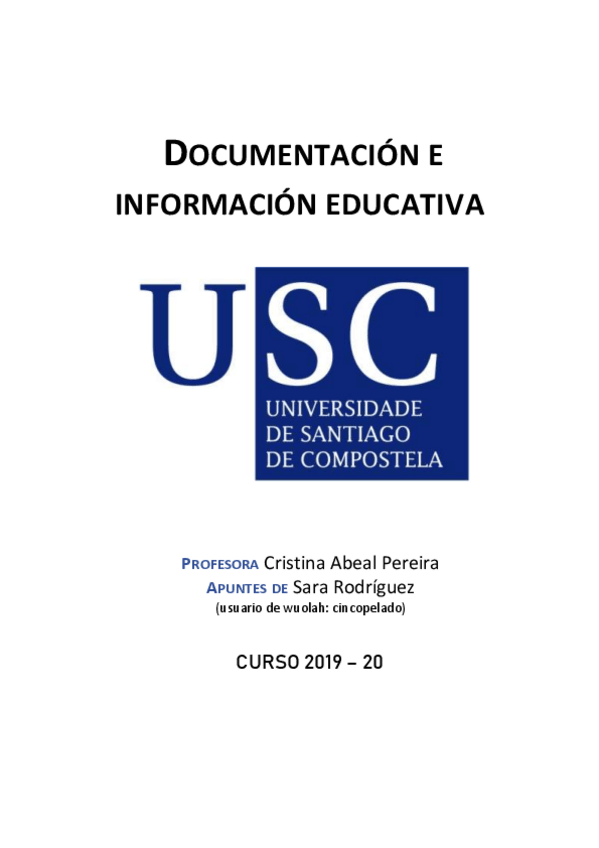 DOCUMENTACIÓN E
INFORMACIÓN EDUCATIVA

USC
UNIVERSIDADE
DE SANTIAGO
DE COMPOSTELA

PROFESORA Cristina Abeal Pereira
APUNTES DE Sara Rodríguez
(usuario de wuolah: cincopelado)

CURSO 2019 – 20